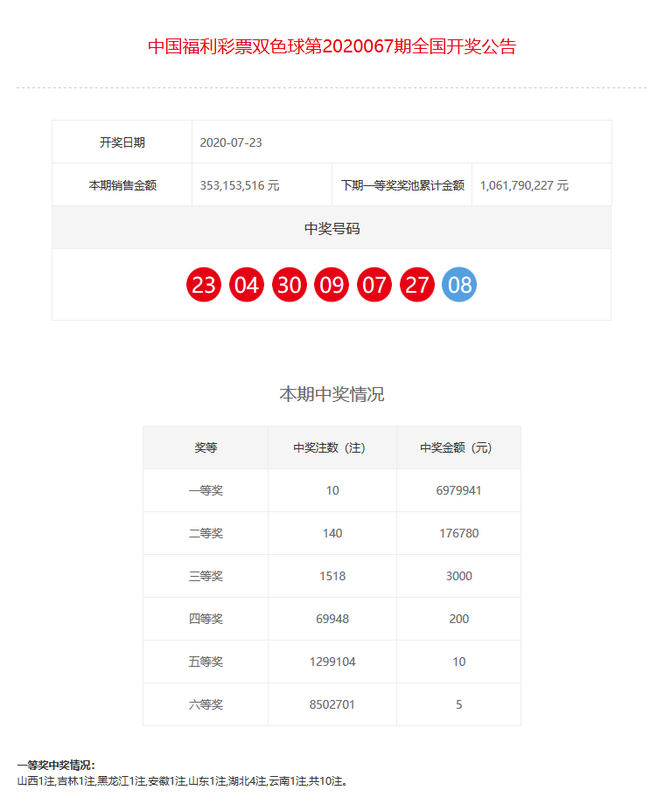 中国福利彩票双色球第2020067期全国开奖公告

| 开奖日期 | 2020-07-23 | | |
|---|---|---|---|
| 本期销售金额 | 353,153,516 元 | 下期一等奖奖池累计金额 | 1,061,790,227 元 |

中奖号码

23 04 30 09 07 27 08

本期中奖情况

| 奖等 | 中奖注数（注） | 中奖金额（元） |
|---|---|---|
| 一等奖 | 10 | 6979941 |
| 二等奖 | 140 | 176780 |
| 三等奖 | 1518 | 3000 |
| 四等奖 | 69948 | 200 |
| 五等奖 | 1299104 | 10 |
| 六等奖 | 8502701 | 5 |

一等奖中奖情况：
山西1注,吉林1注,黑龙江1注,安徽1注,山东1注,湖北4注,云南1注,共10注。